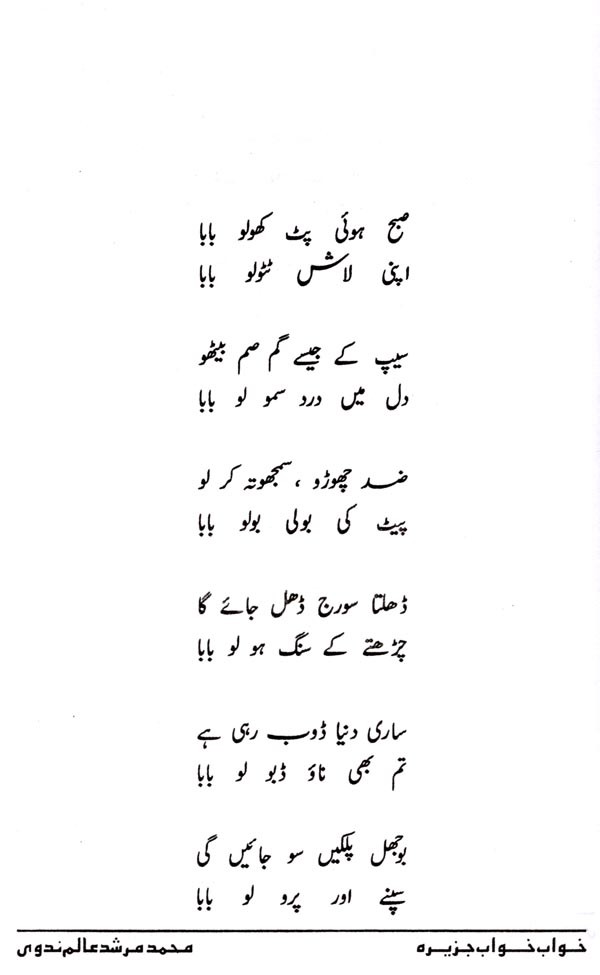 صبح ہوئی پٹ کھولو بابا
اپنی لاش ٹٹولو بابا

سیپ کے جیسے گم صم بیٹھو
دل میں درد سمو لو بابا

ضد چھوڑو ، سمجھوتہ کر لو
پیٹ کی بولی بولو بابا

ڈھلتا سورج ڈھل جائے گا
چڑھتے کے سنگ ہو لو بابا

ساری دنیا ڈوب رہی ہے
تم بھی ناؤ ڈبو لو بابا

بوجھل پلکیں سو جائیں گی
سپنے اور پرو لو بابا

خواب خواب جزیرہ
محمد مرشد عالم ندوی